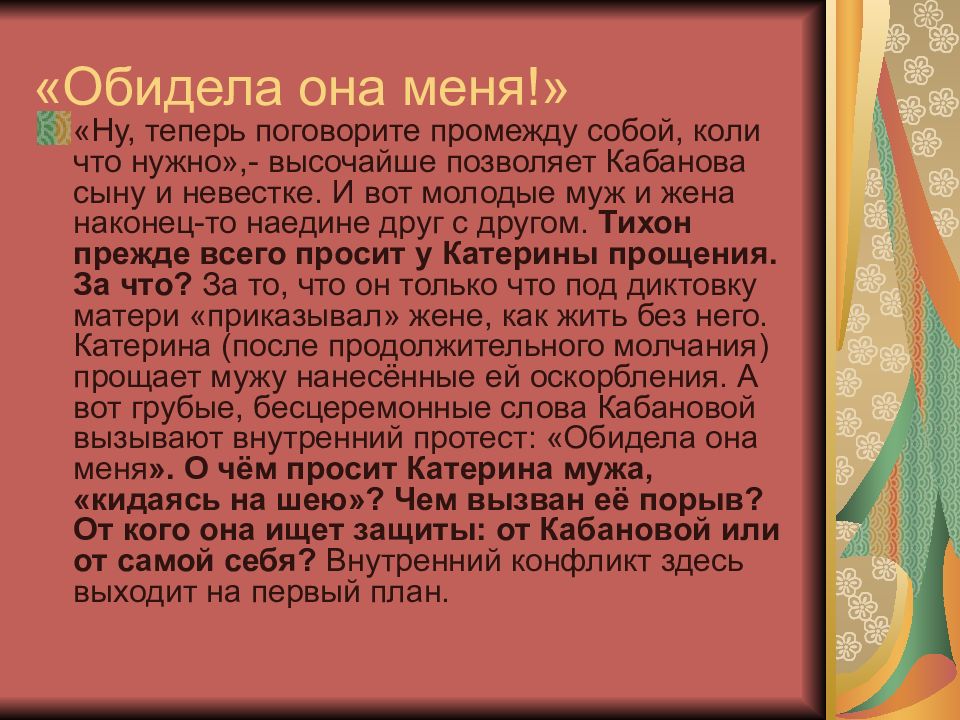 «Обидела она меня!»

«Ну, теперь поговорите промежду собой, коли что нужно»,- высочайше позволяет Кабанова сыну и невестке. И вот молодые муж и жена наконец-то наедине друг с другом. Тихон прежде всего просит у Катерины прощения. За что? За то, что он только что под диктовку матери «приказывал» жене, как жить без него. Катерина (после продолжительного молчания) прощает мужу нанесённые ей оскорбления. А вот грубые, бесцеремонные слова Кабановой вызывают внутренний протест: «Обидела она меня». О чём просит Катерина мужа, «кидаясь на шею»? Чем вызван её порыв? От кого она ищет защиты: от Кабановой или от самой себя? Внутренний конфликт здесь выходит на первый план.